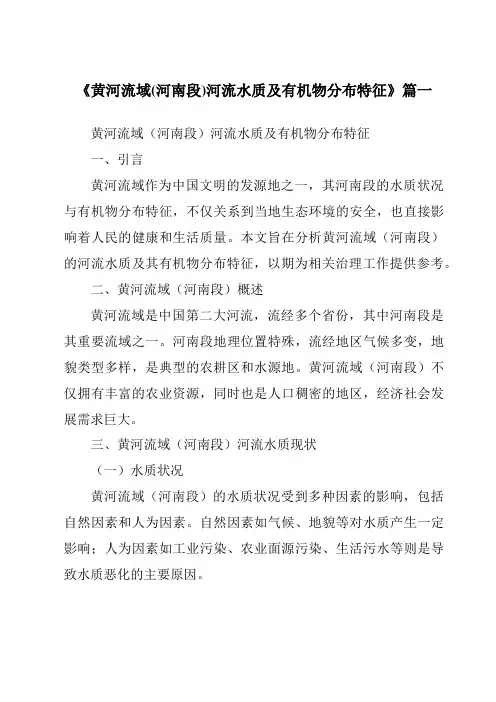 《黄河流域(河南段)河流水质及有机物分布特征》篇一

黄河流域（河南段）河流水质及有机物分布特征

一、引言

黄河流域作为中国文明的发源地之一，其河南段的水质状况与有机物分布特征，不仅关系到当地生态环境的安全，也直接影响着人民的健康和生活质量。本文旨在分析黄河流域（河南段）的河流水质及其有机物分布特征，以期为相关治理工作提供参考。

二、黄河流域（河南段）概述

黄河流域是中国第二大河流，流经多个省份，其中河南段是其重要流域之一。河南段地理位置特殊，流经地区气候多变，地貌类型多样，是典型的农耕区和水源地。黄河流域（河南段）不仅拥有丰富的农业资源，同时也是人口稠密的地区，经济社会发展需求巨大。

三、黄河流域（河南段）河流水质现状

（一）水质状况

黄河流域（河南段）的水质状况受到多种因素的影响，包括自然因素和人为因素。自然因素如气候、地貌等对水质产生一定影响；人为因素如工业污染、农业面源污染、生活污水等则是导致水质恶化的主要原因。